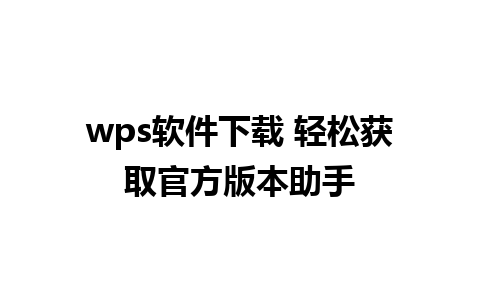 wps软件下载 轻松获取官方版本助手